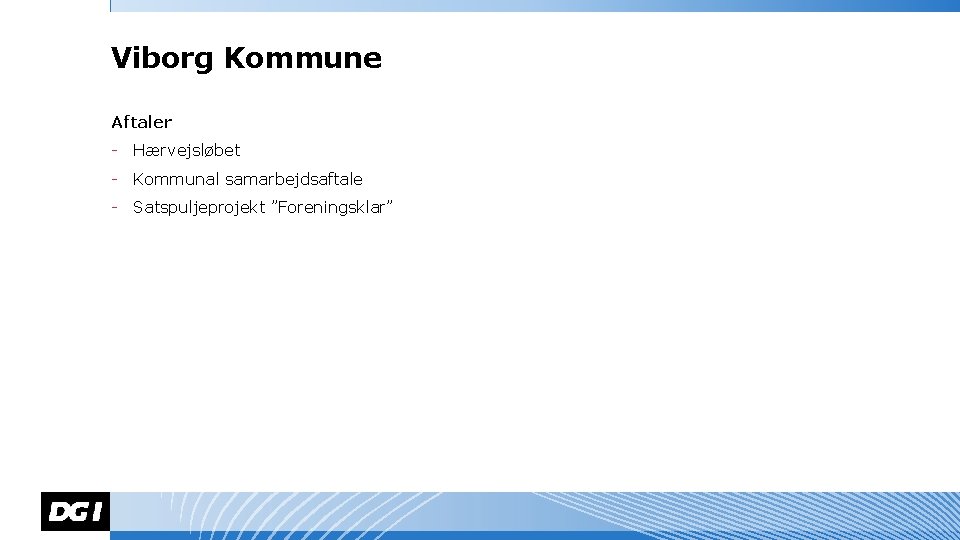 Viborg Kommune

Aftaler

- Hærvejsløbet
- Kommunal samarbejdsaftale
- Satspuljeprojekt ”Foreningsklar”

DGI